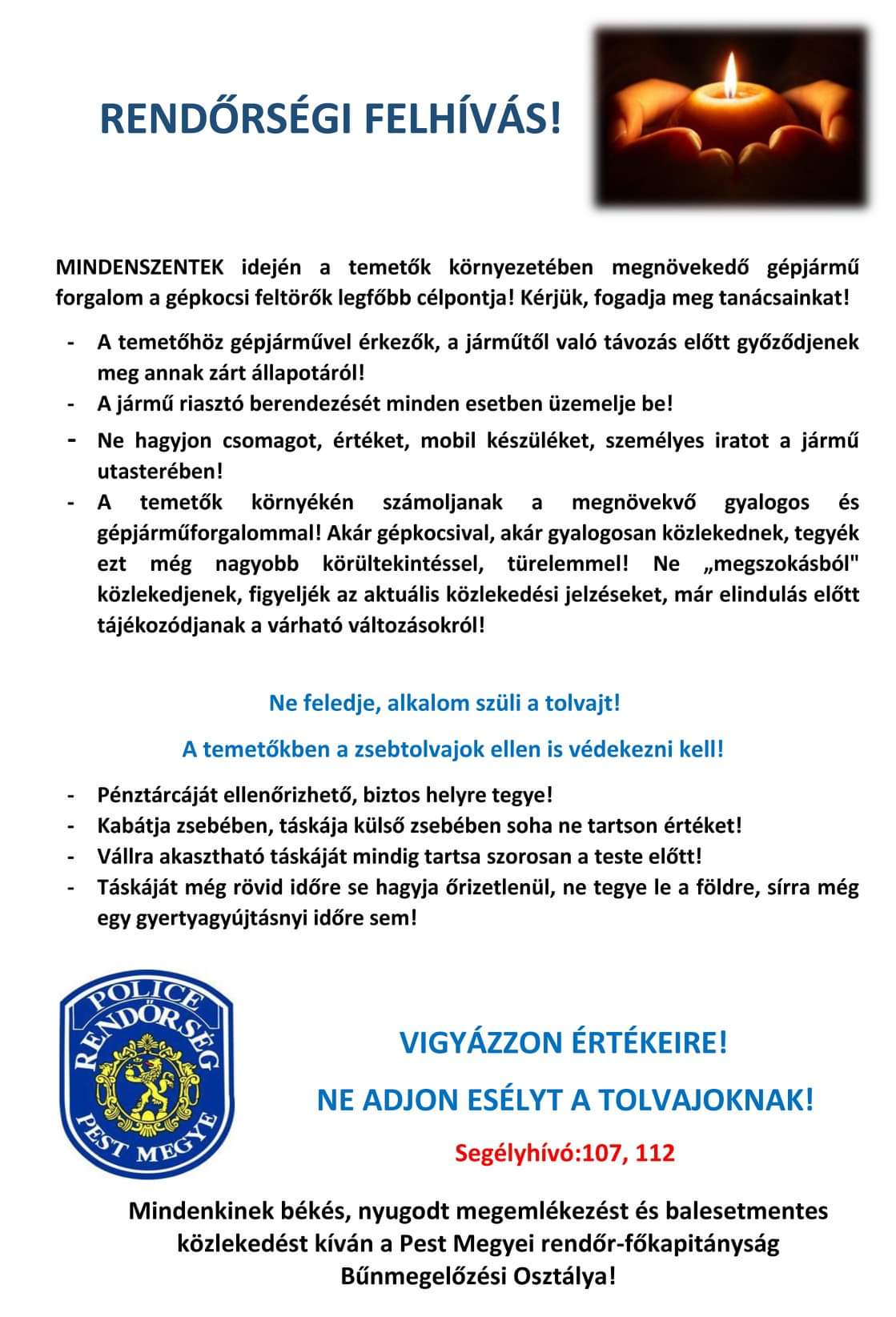 RENDŐRSÉGI FELHÍVÁS!

MINDENSZENTEK idején a temetők környezetében megnövekedő gépjármű forgalom a gépkocsi feltörők legfőbb célpontja! Kérjük, fogadja meg tanácsainkat!

- A temetőhöz gépjárművel érkezők, a járműtől való távozás előtt győződjenek meg annak zárt állapotáról!
- A jármű riasztó berendezését minden esetben üzemelje be!
- Ne hagyjon csomagot, értéket, mobil készüléket, személyes iratot a jármű utasterében!
- A temetők környékén számoljanak a megnövekvő gyalogos és gépjárműforgalommal! Akár gépkocsival, akár gyalogosan közlekednek, tegyék ezt még nagyobb körültekintéssel, türelemmel! Ne „megszokásból" közlekedjenek, figyeljék az aktuális közlekedési jelzéseket, már elindulás előtt tájékozódjanak a várható változásokról!

Ne feledje, alkalom szüli a tolvajt!

A temetőkben a zsebtolvajok ellen is védekezni kell!

- Pénztárcáját ellenőrizhető, biztos helyre tegye!
- Kabátja zsebében, táskája külső zsebében soha ne tartson értéket!
- Vállra akasztható táskáját mindig tartsa szorosan a teste előtt!
- Táskáját még rövid időre se hagyja őrizetlenül, ne tegye le a földre, sírra még egy gyertyagyújtásnyi időre sem!

POLICE RENDŐRSÉG PEST MEGYE

VIGYÁZZON ÉRTÉKEIRE!

NE ADJON ESÉLYT A TOLVAJOKNAK!

Segélyhívó:107, 112

Mindenkinek békés, nyugodt megemlékezést és balesetmentes közlekedést kíván a Pest Megyei rendőr-főkapitányság Bűnmegelőzési Osztálya!